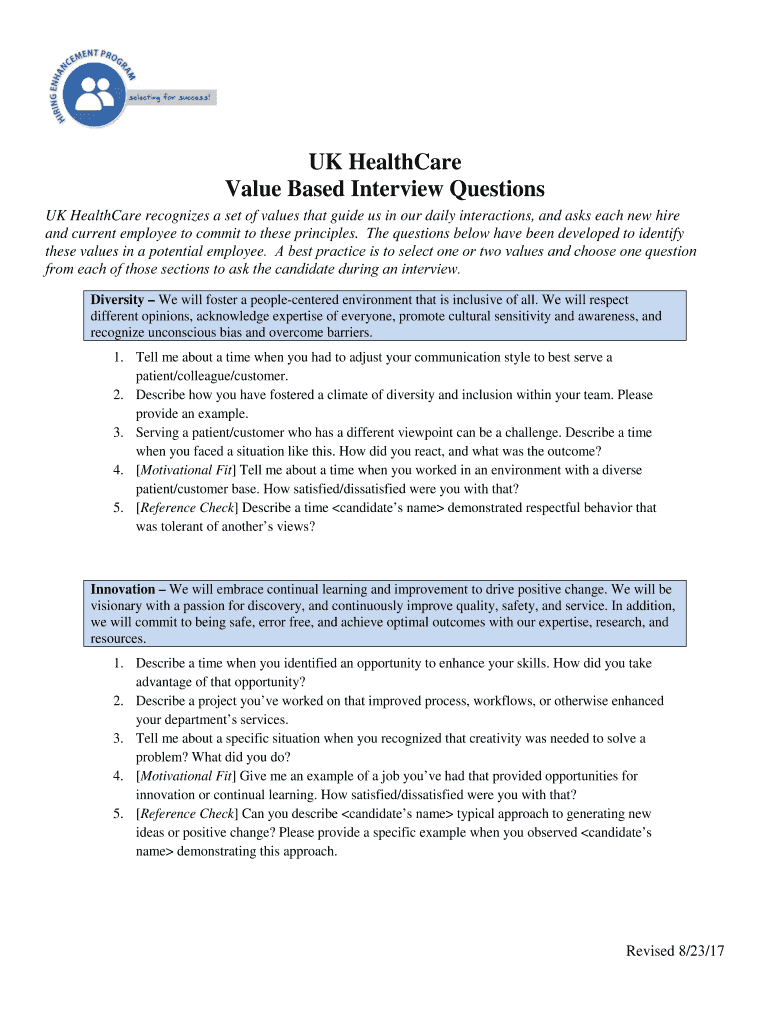 HIRING ENHANCEMENT PROGRAM
selecting for success!

UK HealthCare
Value Based Interview Questions

UK HealthCare recognizes a set of values that guide us in our daily interactions, and asks each new hire and current employee to commit to these principles. The questions below have been developed to identify these values in a potential employee. A best practice is to select one or two values and choose one question from each of those sections to ask the candidate during an interview.

Diversity – We will foster a people-centered environment that is inclusive of all. We will respect different opinions, acknowledge expertise of everyone, promote cultural sensitivity and awareness, and recognize unconscious bias and overcome barriers.

1. Tell me about a time when you had to adjust your communication style to best serve a patient/colleague/customer.
2. Describe how you have fostered a climate of diversity and inclusion within your team. Please provide an example.
3. Serving a patient/customer who has a different viewpoint can be a challenge. Describe a time when you faced a situation like this. How did you react, and what was the outcome?
4. [Motivational Fit] Tell me about a time when you worked in an environment with a diverse patient/customer base. How satisfied/dissatisfied were you with that?
5. [Reference Check] Describe a time <candidate's name> demonstrated respectful behavior that was tolerant of another's views?

Innovation – We will embrace continual learning and improvement to drive positive change. We will be visionary with a passion for discovery, and continuously improve quality, safety, and service. In addition, we will commit to being safe, error free, and achieve optimal outcomes with our expertise, research, and resources.

1. Describe a time when you identified an opportunity to enhance your skills. How did you take advantage of that opportunity?
2. Describe a project you've worked on that improved process, workflows, or otherwise enhanced your department's services.
3. Tell me about a specific situation when you recognized that creativity was needed to solve a problem? What did you do?
4. [Motivational Fit] Give me an example of a job you've had that provided opportunities for innovation or continual learning. How satisfied/dissatisfied were you with that?
5. [Reference Check] Can you describe <candidate's name> typical approach to generating new ideas or positive change? Please provide a specific example when you observed <candidate's name> demonstrating this approach.

Revised 8/23/17